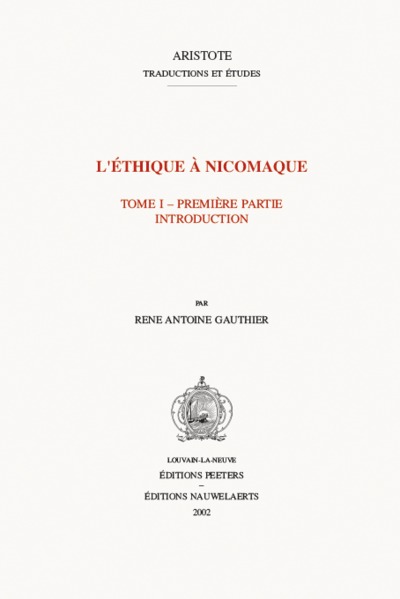 ARISTOTE
TRADUCTIONS ET ÉTUDES

L'ÉTHIQUE À NICOMAQUE

TOME I – PREMIÈRE PARTIE
INTRODUCTION

PAR
RENE ANTOINE GAUTHIER

LOUVAIN-LA-NEUVE
ÉDITIONS PEETERS
–
ÉDITIONS NAUWELAERTS
2002